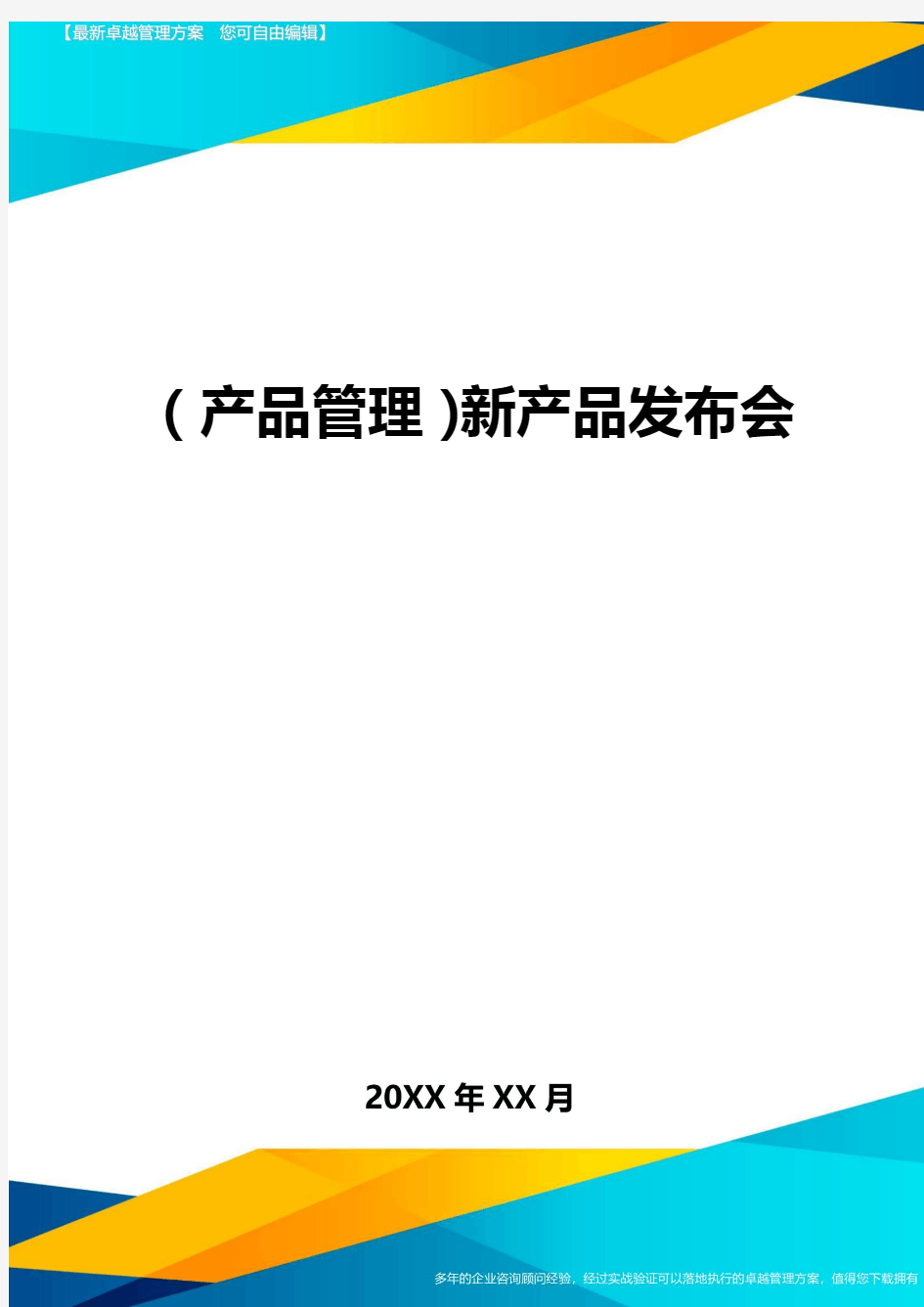 【最新卓越管理方案　您可自由编辑】

(产品管理)新产品发布会

20XX年XX月

多年的企业咨询顾问经验，经过实战验证可以落地执行的卓越管理方案，值得您下载拥有